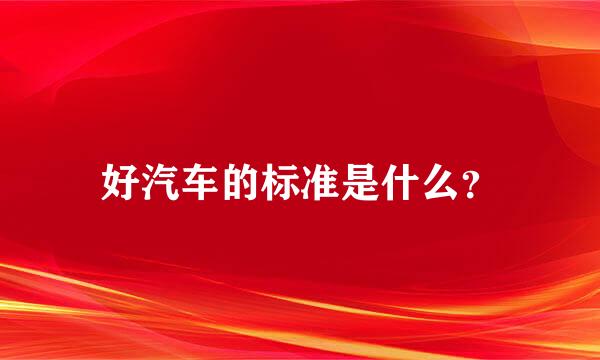 好汽车的标准是什么？